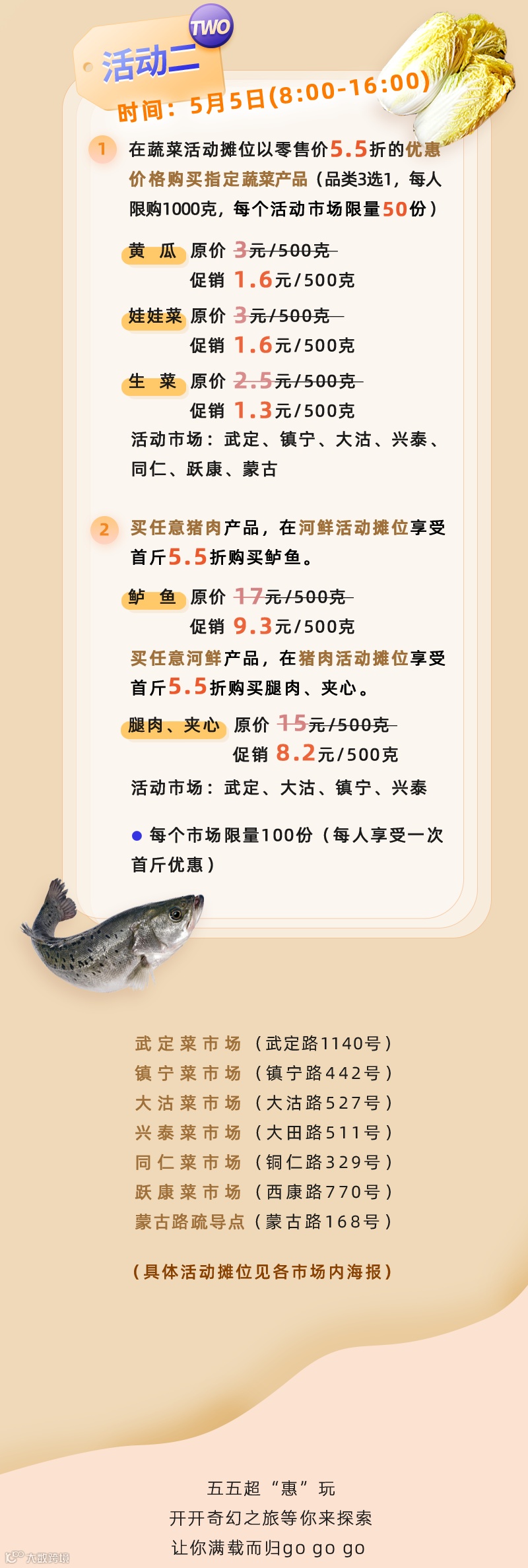 TWO
活动二
时间：5月5日(8:00-16:00)

1 在蔬菜活动摊位以零售价5.5折的优惠价格购买指定蔬菜产品（品类3选1，每人限购1000克，每个活动市场限量50份）

黄 瓜 原价 3元/500克
促销 1.6元/500克

娃娃菜 原价 3元/500克
促销 1.6元/500克

生 菜 原价 2.5元/500克
促销 1.3元/500克

活动市场：武定、镇宁、大沽、兴泰、同仁、跃康、蒙古

2 买任意猪肉产品，在河鲜活动摊位享受首斤5.5折购买鲈鱼。

鲈 鱼 原价 17元/500克
促销 9.3元/500克

买任意河鲜产品，在猪肉活动摊位享受首斤5.5折购买腿肉、夹心。

腿肉、夹心 原价 15元/500克
促销 8.2元/500克

活动市场：武定、大沽、镇宁、兴泰

● 每个市场限量100份（每人享受一次首斤优惠）

武定菜市场（武定路1140号）
镇宁菜市场（镇宁路442号）
大沽菜市场（大沽路527号）
兴泰菜市场（大田路511号）
同仁菜市场（铜仁路329号）
跃康菜市场（西康路770号）
蒙古路疏导点（蒙古路168号）

（具体活动摊位见各市场内海报）

五五超“惠”玩
开开奇幻之旅等你来探索
让你满载而归go go go

大数跨境